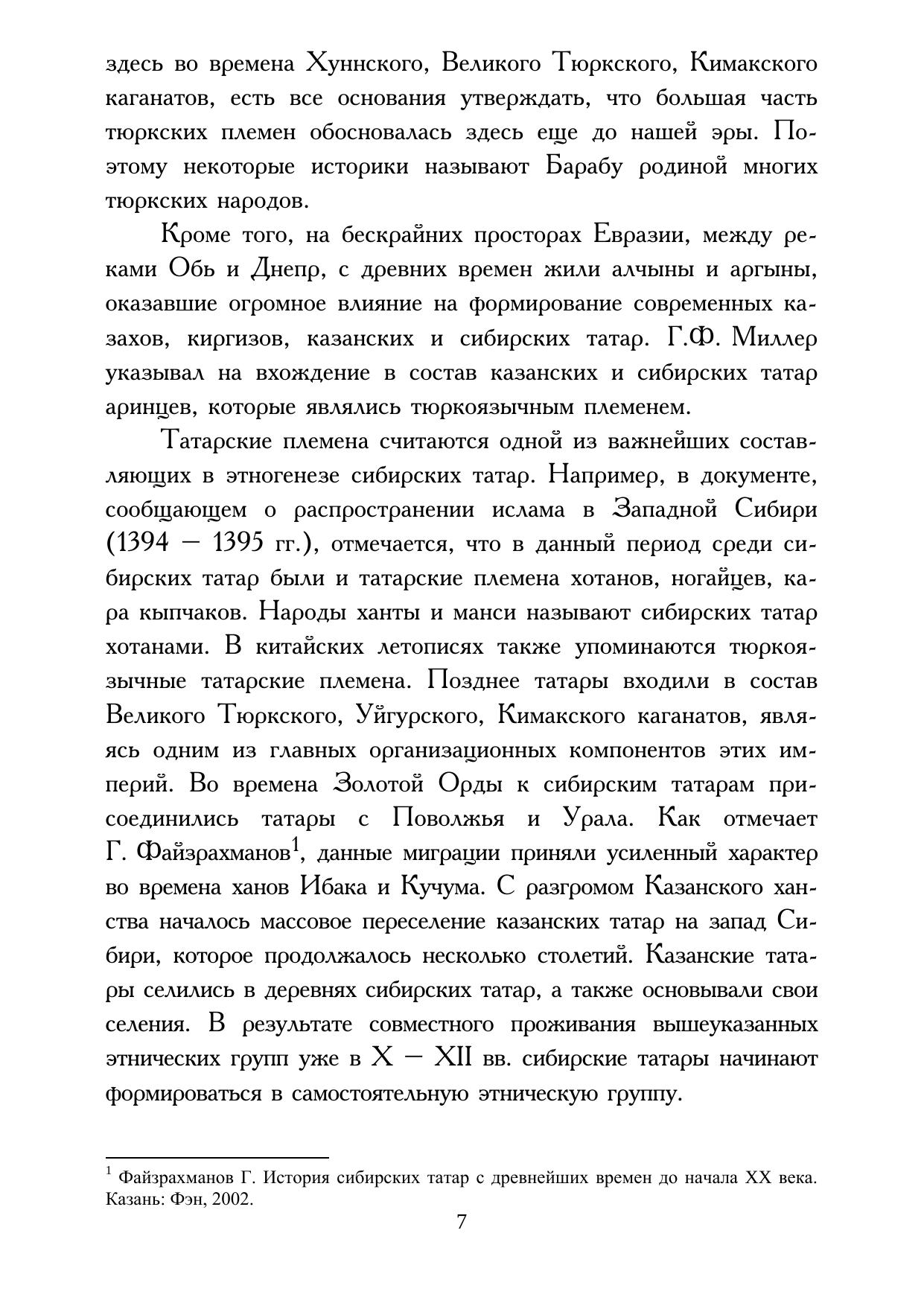 здесь во времена Хуннского, Великого Тюркского, Кимакского каганатов, есть все основания утверждать, что большая часть тюркских племен обосновалась здесь еще до нашей эры. Поэтому некоторые историки называют Барабу родиной многих тюркских народов.

Кроме того, на бескрайних просторах Евразии, между реками Обь и Днепр, с древних времен жили алчыны и аргыны, оказавшие огромное влияние на формирование современных казахов, киргизов, казанских и сибирских татар. Г.Ф. Миллер указывал на вхождение в состав казанских и сибирских татар аринцев, которые являлись тюркоязычным племенем.

Татарские племена считаются одной из важнейших составляющих в этногенезе сибирских татар. Например, в документе, сообщающем о распространении ислама в Западной Сибири (1394 – 1395 гг.), отмечается, что в данный период среди сибирских татар были и татарские племена хотанов, ногайцев, кара кыпчаков. Народы ханты и манси называют сибирских татар хотанами. В китайских летописях также упоминаются тюркоязычные татарские племена. Позднее татары входили в состав Великого Тюркского, Уйгурского, Кимакского каганатов, являясь одним из главных организационных компонентов этих империй. Во времена Золотой Орды к сибирским татарам присоединились татары с Поволжья и Урала. Как отмечает Г. Файзрахманов$^1$, данные миграции приняли усиленный характер во времена ханов Ибака и Кучума. С разгромом Казанского ханства началось массовое переселение казанских татар на запад Сибири, которое продолжалось несколько столетий. Казанские татары селились в деревнях сибирских татар, а также основывали свои селения. В результате совместного проживания вышеуказанных этнических групп уже в X – XII вв. сибирские татары начинают формироваться в самостоятельную этническую группу.

$^1$ Файзрахманов Г. История сибирских татар с древнейших времен до начала XX века. Казань: Фэн, 2002.

7